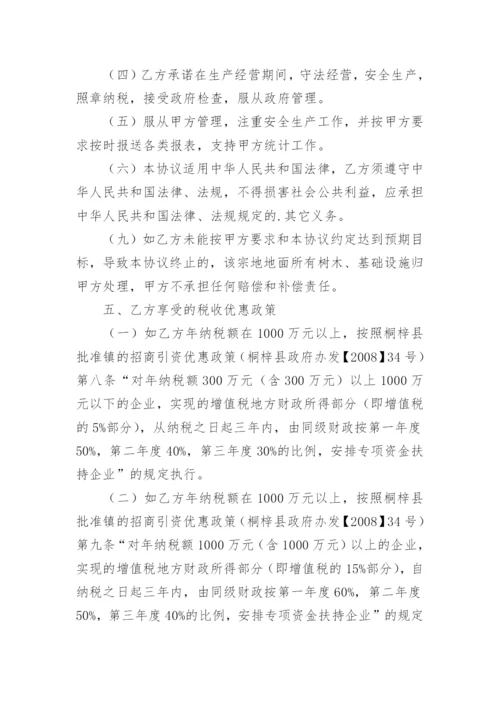 （四）乙方承诺在生产经营期间，守法经营，安全生产，照章纳税，接受政府检查，服从政府管理。

（五）服从甲方管理，注重安全生产工作，并按甲方要求按时报送各类报表，支持甲方统计工作。

（六）本协议适用中华人民共和国法律，乙方须遵守中华人民共和国法律、法规，不得损害社会公共利益，应承担中华人民共和国法律、法规规定的.其它义务。

（九）如乙方未能按甲方要求和本协议约定达到预期目标，导致本协议终止的，该宗地地面所有树木、基础设施归甲方处理，甲方不承担任何赔偿和补偿责任。

五、乙方享受的税收优惠政策

（一）如乙方年纳税额在1000万元以上，按照桐梓县批准镇的招商引资优惠政策（桐梓县政府办发【2008】34号）第八条“对年纳税额300万元（含300万元）以上1000万元以下的企业，实现的增值税地方财政所得部分（即增值税的5%部分），从纳税之日起三年内，由同级财政按第一年度50%，第二年度40%，第三年度30%的比例，安排专项资金扶持企业”的规定执行。

（二）如乙方年纳税额在1000万元以上，按照桐梓县批准镇的招商引资优惠政策（桐梓县政府办发【2008】34号）第九条“对年纳税额1000万元（含1000万元）以上的企业，实现的增值税地方财政所得部分（即增值税的15%部分），自纳税之日起三年内，由同级财政按第一年度60%，第二年度50%，第三年度40%的比例，安排专项资金扶持企业”的规定